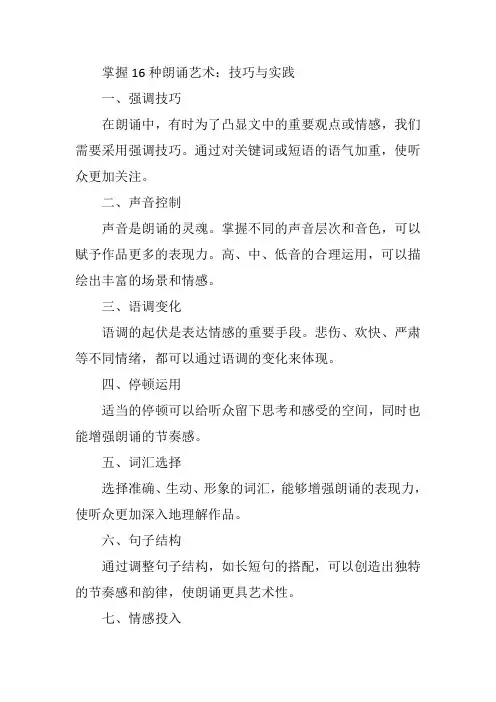 掌握 16 种朗诵艺术：技巧与实践

一、强调技巧

在朗诵中，有时为了凸显文中的重要观点或情感，我们需要采用强调技巧。通过对关键词或短语的语气加重，使听众更加关注。

二、声音控制

声音是朗诵的灵魂。掌握不同的声音层次和音色，可以赋予作品更多的表现力。高、中、低音的合理运用，可以描绘出丰富的场景和情感。

三、语调变化

语调的起伏是表达情感的重要手段。悲伤、欢快、严肃等不同情绪，都可以通过语调的变化来体现。

四、停顿运用

适当的停顿可以给听众留下思考和感受的空间，同时也能增强朗诵的节奏感。

五、词汇选择

选择准确、生动、形象的词汇，能够增强朗诵的表现力，使听众更加深入地理解作品。

六、句子结构

通过调整句子结构，如长短句的搭配，可以创造出独特的节奏感和韵律，使朗诵更具艺术性。

七、情感投入